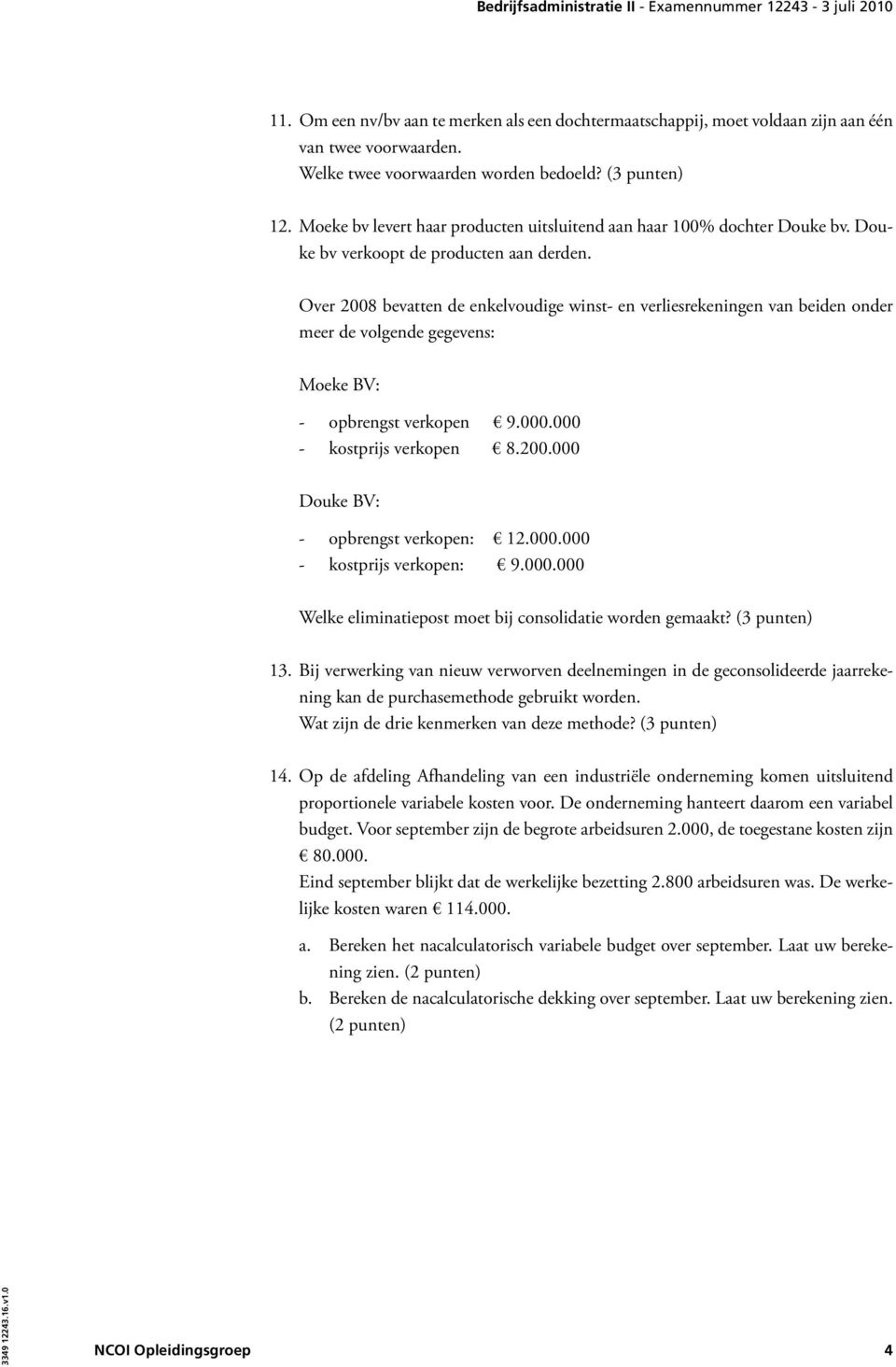 Bedrijfsadministratie II - Examennummer 12243 - 3 juli 2010

11. Om een nv/bv aan te merken als een dochtermaatschappij, moet voldaan zijn aan één van twee voorwaarden.
Welke twee voorwaarden worden bedoeld? (3 punten)

12. Moeke bv levert haar producten uitsluitend aan haar 100% dochter Douke bv. Douke bv verkoopt de producten aan derden.

Over 2008 bevatten de enkelvoudige winst- en verliesrekeningen van beiden onder meer de volgende gegevens:

Moeke BV:

- opbrengst verkopen € 9.000.000
- kostprijs verkopen € 8.200.000

Douke BV:

- opbrengst verkopen: € 12.000.000
- kostprijs verkopen: € 9.000.000

Welke eliminatiepost moet bij consolidatie worden gemaakt? (3 punten)

13. Bij verwerking van nieuw verworven deelnemingen in de geconsolideerde jaarrekening kan de purchasemethode gebruikt worden.
Wat zijn de drie kenmerken van deze methode? (3 punten)

14. Op de afdeling Afhandeling van een industriële onderneming komen uitsluitend proportionele variabele kosten voor. De onderneming hanteert daarom een variabel budget. Voor september zijn de begrote arbeidsuren 2.000, de toegestane kosten zijn € 80.000.
Eind september blijkt dat de werkelijke bezetting 2.800 arbeidsuren was. De werkelijke kosten waren € 114.000.

a. Bereken het nacalculatorisch variabele budget over september. Laat uw berekening zien. (2 punten)
b. Bereken de nacalculatorische dekking over september. Laat uw berekening zien. (2 punten)

3349 12243.16.v1.0

NCOI Opleidingsgroep 4